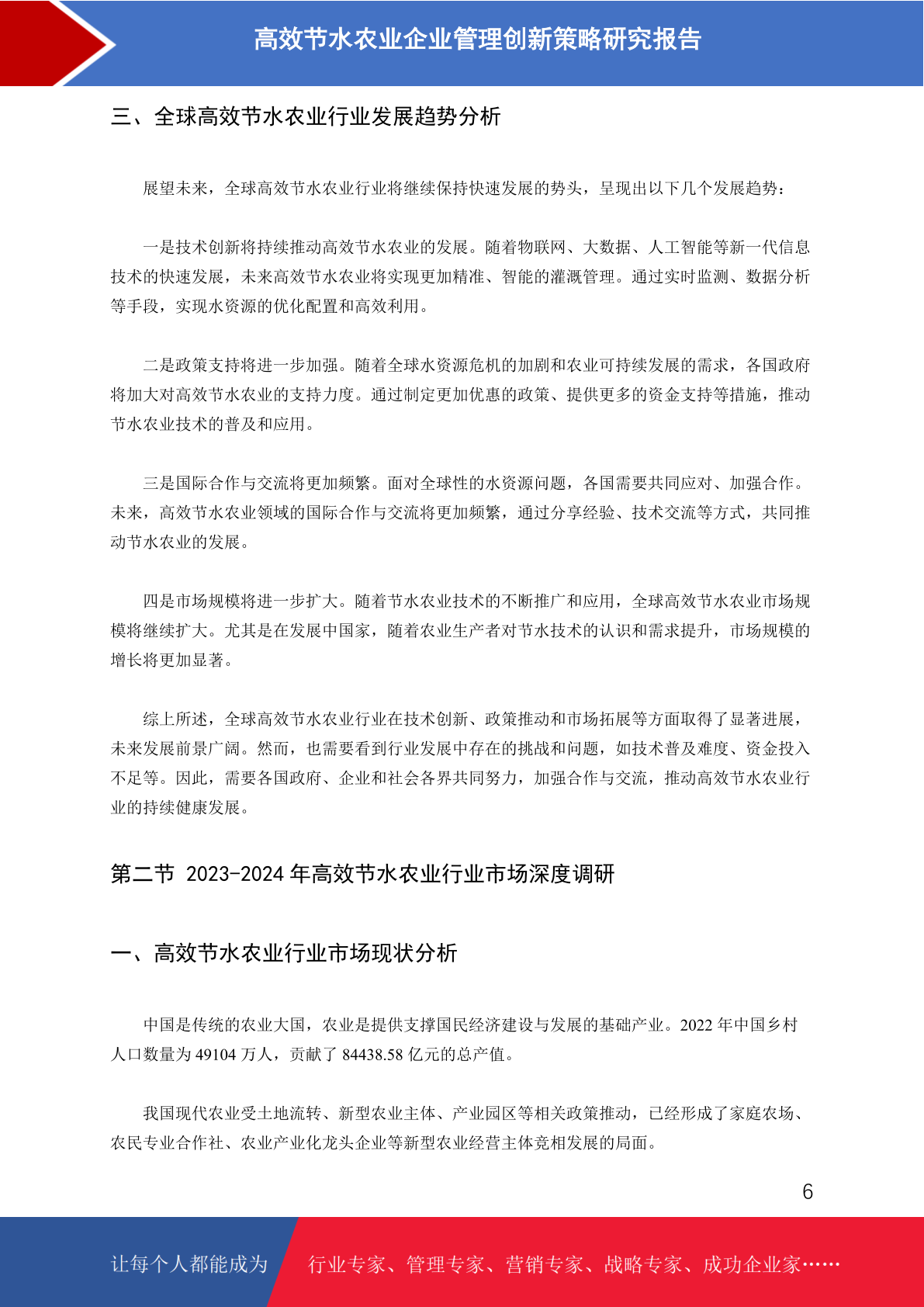 高效节水农业企业管理创新策略研究报告

三、全球高效节水农业行业发展趋势分析

展望未来，全球高效节水农业行业将继续保持快速发展的势头，呈现出以下几个发展趋势：

一是技术创新将持续推动高效节水农业的发展。随着物联网、大数据、人工智能等新一代信息技术的快速发展，未来高效节水农业将实现更加精准、智能的灌溉管理。通过实时监测、数据分析等手段，实现水资源的优化配置和高效利用。

二是政策支持将进一步加强。随着全球水资源危机的加剧和农业可持续发展的需求，各国政府将加大对高效节水农业的支持力度。通过制定更加优惠的政策、提供更多的资金支持等措施，推动节水农业技术的普及和应用。

三是国际合作与交流将更加频繁。面对全球性的水资源问题，各国需要共同应对、加强合作。未来，高效节水农业领域的国际合作与交流将更加频繁，通过分享经验、技术交流等方式，共同推动节水农业的发展。

四是市场规模将进一步扩大。随着节水农业技术的不断推广和应用，全球高效节水农业市场规模将继续扩大。尤其是在发展中国家，随着农业生产者对节水技术的认识和需求提升，市场规模的增长将更加显著。

综上所述，全球高效节水农业行业在技术创新、政策推动和市场拓展等方面取得了显著进展，未来发展前景广阔。然而，也需要看到行业发展中存在的挑战和问题，如技术普及难度、资金投入不足等。因此，需要各国政府、企业和社会各界共同努力，加强合作与交流，推动高效节水农业行业的持续健康发展。

第二节 2023-2024 年高效节水农业行业市场深度调研

一、高效节水农业行业市场现状分析

中国是传统的农业大国，农业是提供支撑国民经济建设与发展的基础产业。2022 年中国乡村人口数量为 49104 万人，贡献了 84438.58 亿元的总产值。

我国现代农业受土地流转、新型农业主体、产业园区等相关政策推动，已经形成了家庭农场、农民专业合作社、农业产业化龙头企业等新型农业经营主体竞相发展的局面。

6

让每个人都能成为 行业专家、管理专家、营销专家、战略专家、成功企业家……